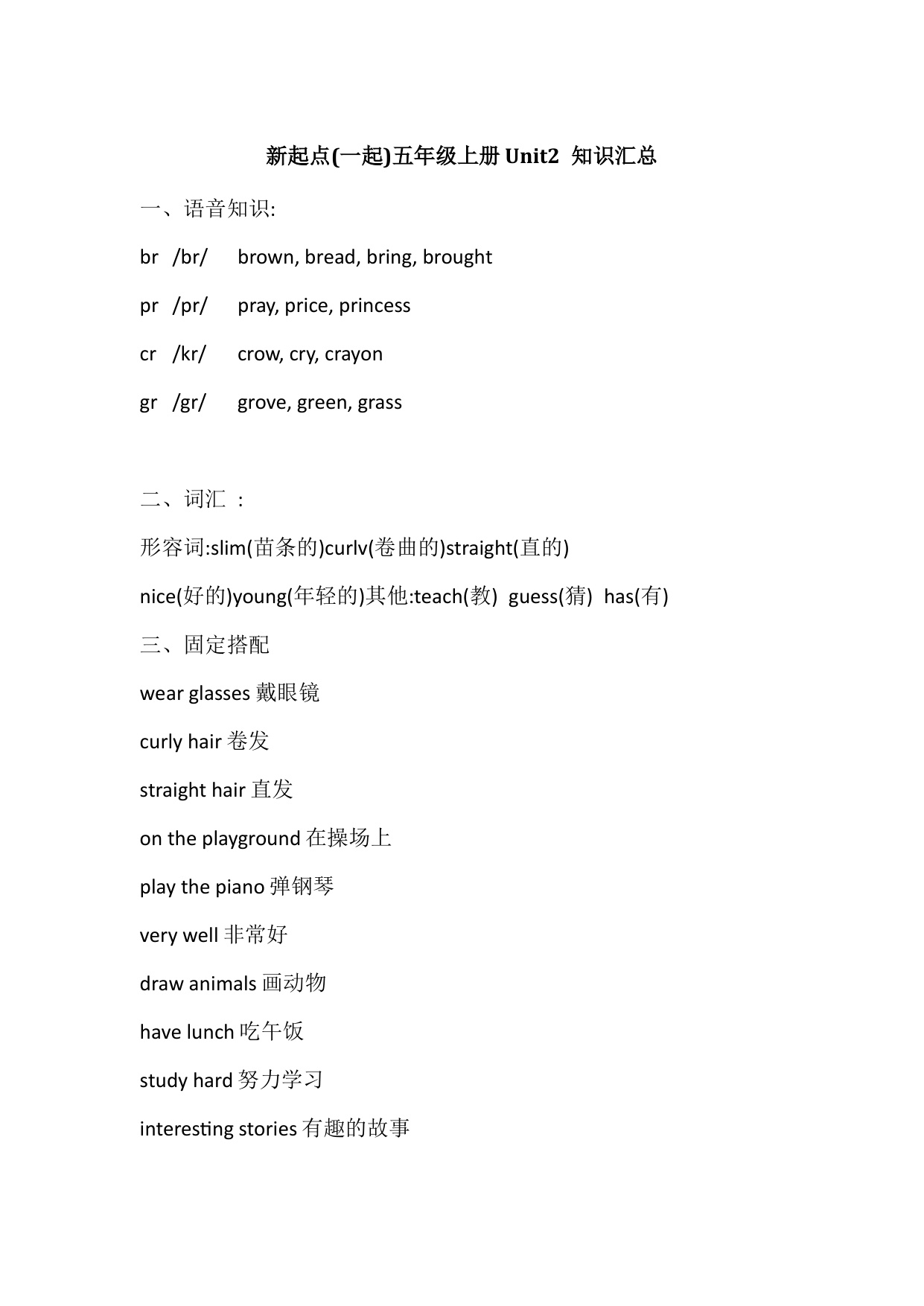 新起点(一起)五年级上册 Unit2 知识汇总

一、语音知识:

br /br/ brown, bread, bring, brought

pr /pr/ pray, price, princess

cr /kr/ crow, cry, crayon

gr /gr/ grove, green, grass

二、词汇 :

形容词:slim(苗条的)curlv(卷曲的)straight(直的)

nice(好的)young(年轻的)其他:teach(教) guess(猜) has(有)

三、固定搭配

wear glasses 戴眼镜

curly hair 卷发

straight hair 直发

on the playground 在操场上

play the piano 弹钢琴

very well 非常好

draw animals 画动物

have lunch 吃午饭

study hard 努力学习

interesting stories 有趣的故事